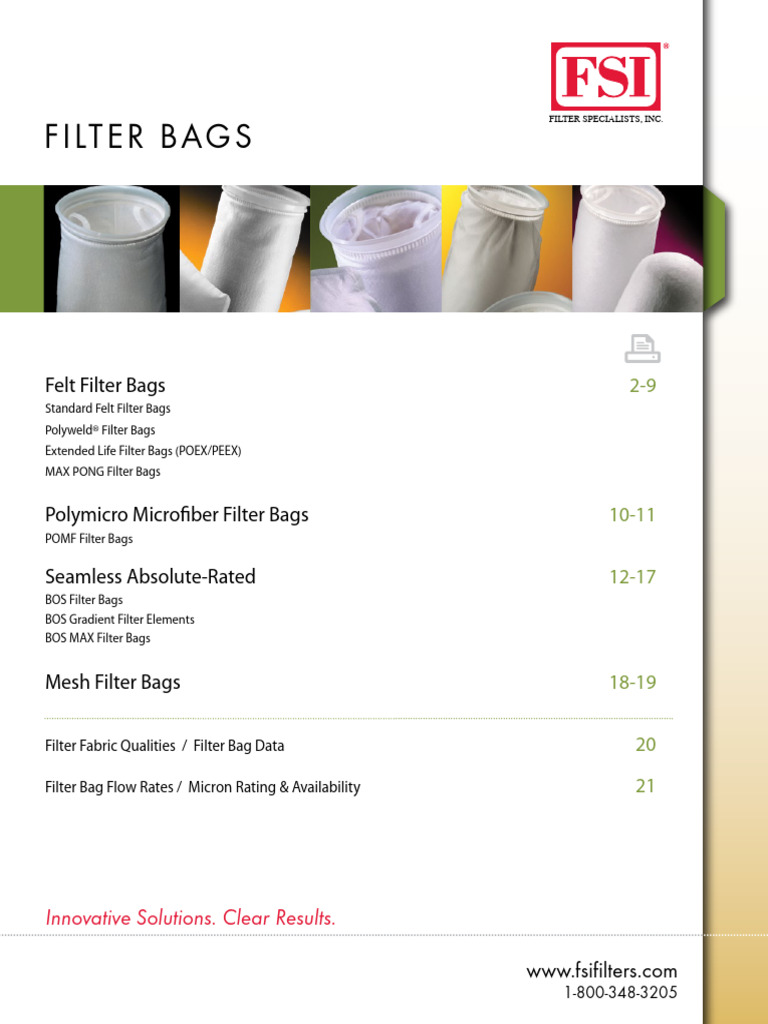 FSI®
FILTER SPECIALISTS, INC.

FILTER BAGS

Felt Filter Bags 2-9
Standard Felt Filter Bags
Polyweld® Filter Bags
Extended Life Filter Bags (POEX/PEEX)
MAX PONG Filter Bags

Polymicro Microfiber Filter Bags 10-11
POMF Filter Bags

Seamless Absolute-Rated 12-17
BOS Filter Bags
BOS Gradient Filter Elements
BOS MAX Filter Bags

Mesh Filter Bags 18-19

Filter Fabric Qualities / Filter Bag Data 20

Filter Bag Flow Rates / Micron Rating & Availability 21

Innovative Solutions. Clear Results.

www.fsifilters.com
1-800-348-3205